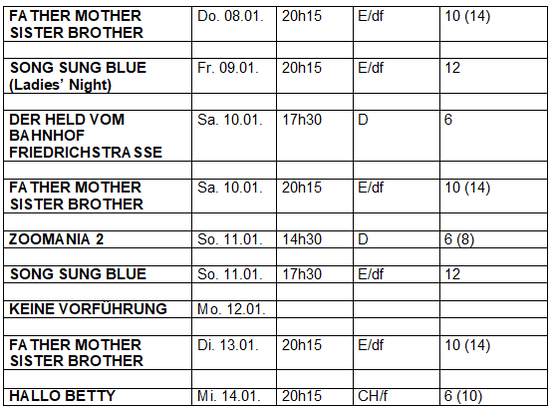 | FATHER MOTHER SISTER BROTHER | Do. 08.01. | 20h15 | E/df | 10 (14) |
|---|---|---|---|---|
| | | | | |
| SONG SUNG BLUE (Ladies' Night) | Fr. 09.01. | 20h15 | E/df | 12 |
| | | | | |
| DER HELD VOM BAHNHOF FRIEDRICHSTRASSE | Sa. 10.01. | 17h30 | D | 6 |
| | | | | |
| FATHER MOTHER SISTER BROTHER | Sa. 10.01. | 20h15 | E/df | 10 (14) |
| | | | | |
| ZOOMANIA 2 | So. 11.01. | 14h30 | D | 6 (8) |
| | | | | |
| SONG SUNG BLUE | So. 11.01. | 17h30 | E/df | 12 |
| | | | | |
| KEINE VORFÜHRUNG | Mo. 12.01. | | | |
| | | | | |
| FATHER MOTHER SISTER BROTHER | Di. 13.01. | 20h15 | E/df | 10 (14) |
| | | | | |
| HALLO BETTY | Mi. 14.01. | 20h15 | CH/f | 6 (10) |